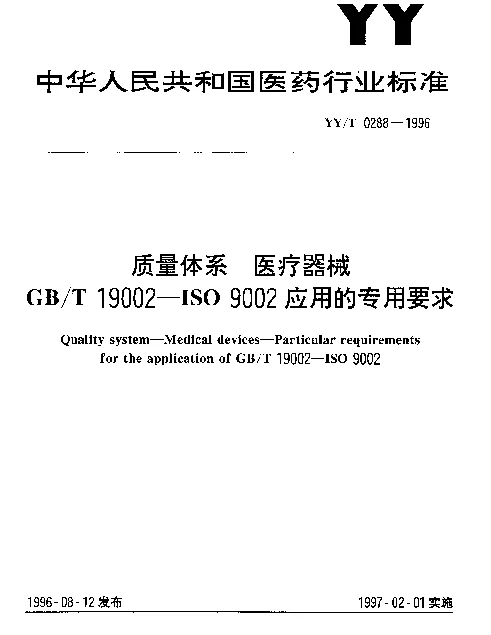 YY

中华人民共和国医药行业标准

YY/T 0288—1996

质量体系 医疗器械
GB/T 19002—ISO 9002 应用的专用要求

Quality system—Medical devices—Particular requirements for the application of GB/T 19002—ISO 9002

1996-08-12 发布

1997-02-01 实施